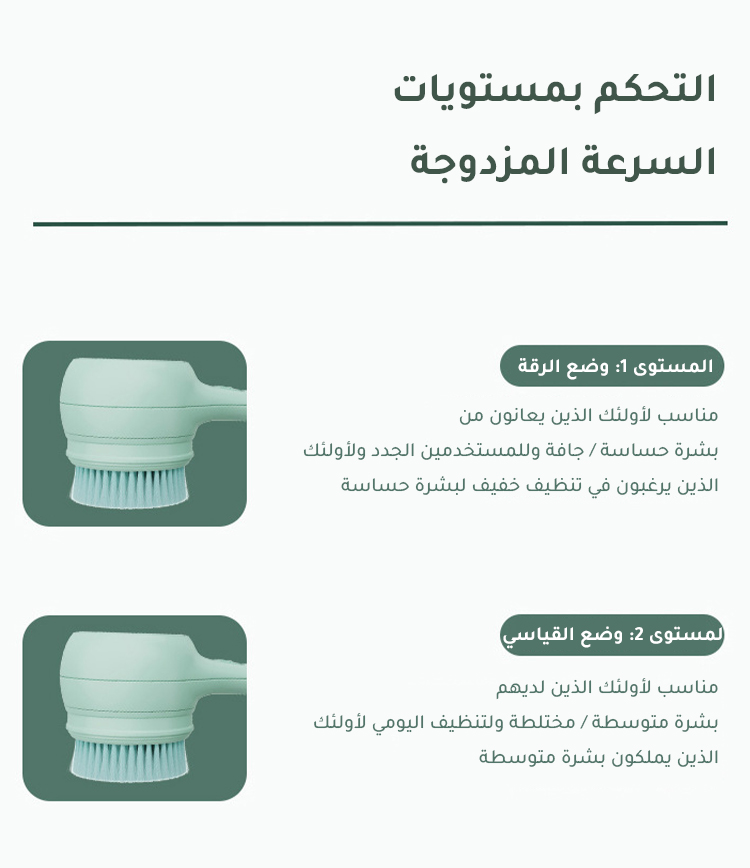 التحكم بمستويات
السرعة المزدوجة

المستوى 1: وضع الرقة

مناسب لأولئك الذين يعانون من
بشرة حساسة / جافة وللمستخدمين الجدد ولأولئك
الذين يرغبون في تنظيف خفيف لبشرة حساسة

لمستوى 2: وضع القياسي

مناسب لأولئك الذين لديهم
بشرة متوسطة / مختلطة ولتنظيف اليومي لأولئك
الذين يملكون بشرة متوسطة